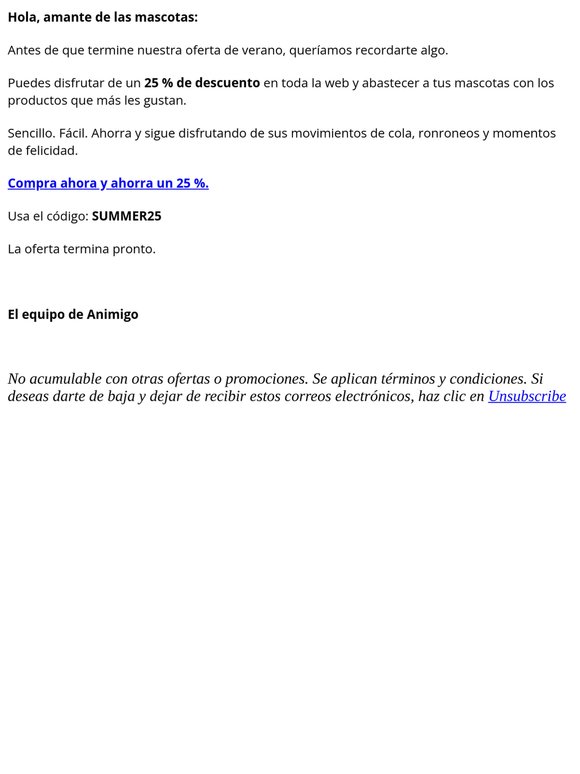 Hola, amante de las mascotas:

Antes de que termine nuestra oferta de verano, queríamos recordarte algo.

Puedes disfrutar de un 25 % de descuento en toda la web y abastecer a tus mascotas con los productos que más les gustan.

Sencillo. Fácil. Ahorra y sigue disfrutando de sus movimientos de cola, ronroneos y momentos de felicidad.

Compra ahora y ahorra un 25 %.

Usa el código: SUMMER25

La oferta termina pronto.

El equipo de Animigo

No acumulable con otras ofertas o promociones. Se aplican términos y condiciones. Si deseas darte de baja y dejar de recibir estos correos electrónicos, haz clic en Unsubscribe